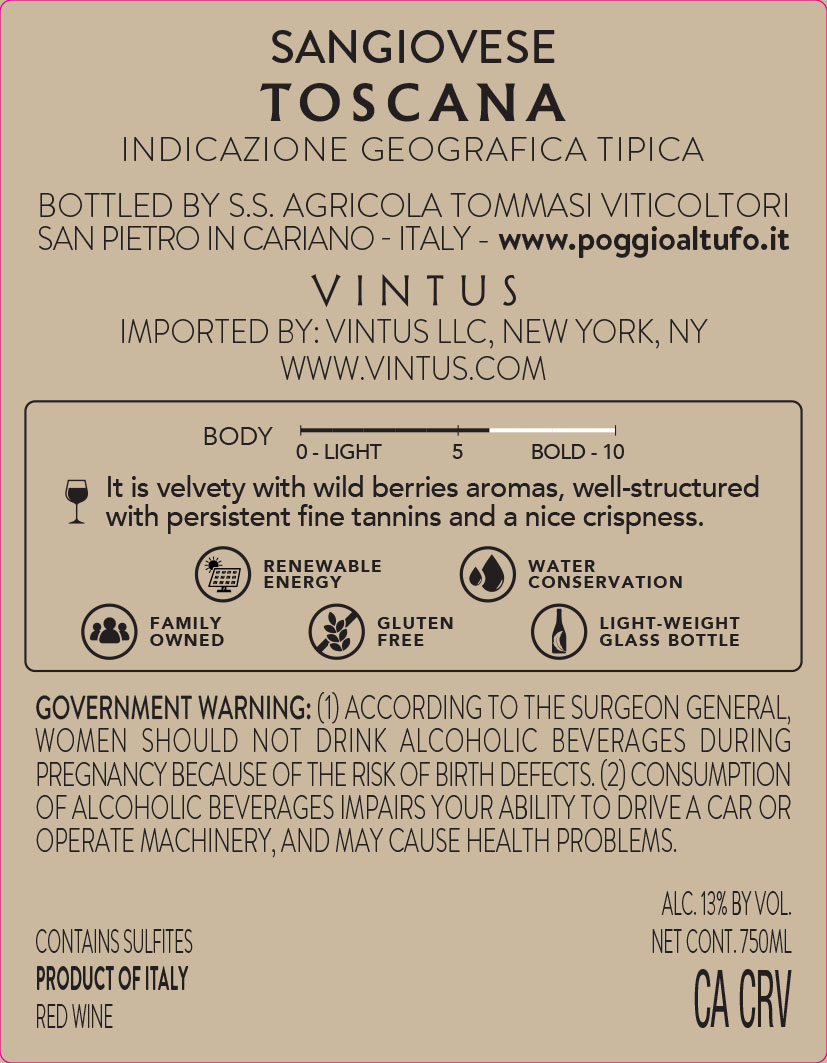 SANGIOVESE
TOSCANA
INDICAZIONE GEOGRAFICA TIPICA

BOTTLED BY S.S. AGRICOLA TOMMASI VITICOLTORI
SAN PIETRO IN CARIANO - ITALY - www.poggioaltufo.it

VINTUS
IMPORTED BY: VINTUS LLC, NEW YORK, NY
WWW.VINTUS.COM

BODY
0 - LIGHT 5 BOLD - 10

It is velvety with wild berries aromas, well-structured with persistent fine tannins and a nice crispness.

RENEWABLE ENERGY
WATER CONSERVATION
FAMILY OWNED
GLUTEN FREE
LIGHT-WEIGHT GLASS BOTTLE

GOVERNMENT WARNING: (1) ACCORDING TO THE SURGEON GENERAL, WOMEN SHOULD NOT DRINK ALCOHOLIC BEVERAGES DURING PREGNANCY BECAUSE OF THE RISK OF BIRTH DEFECTS. (2) CONSUMPTION OF ALCOHOLIC BEVERAGES IMPAIRS YOUR ABILITY TO DRIVE A CAR OR OPERATE MACHINERY, AND MAY CAUSE HEALTH PROBLEMS.

CONTAINS SULFITES
PRODUCT OF ITALY
RED WINE

ALC. 13% BY VOL.
NET CONT. 750ML
CA CRV